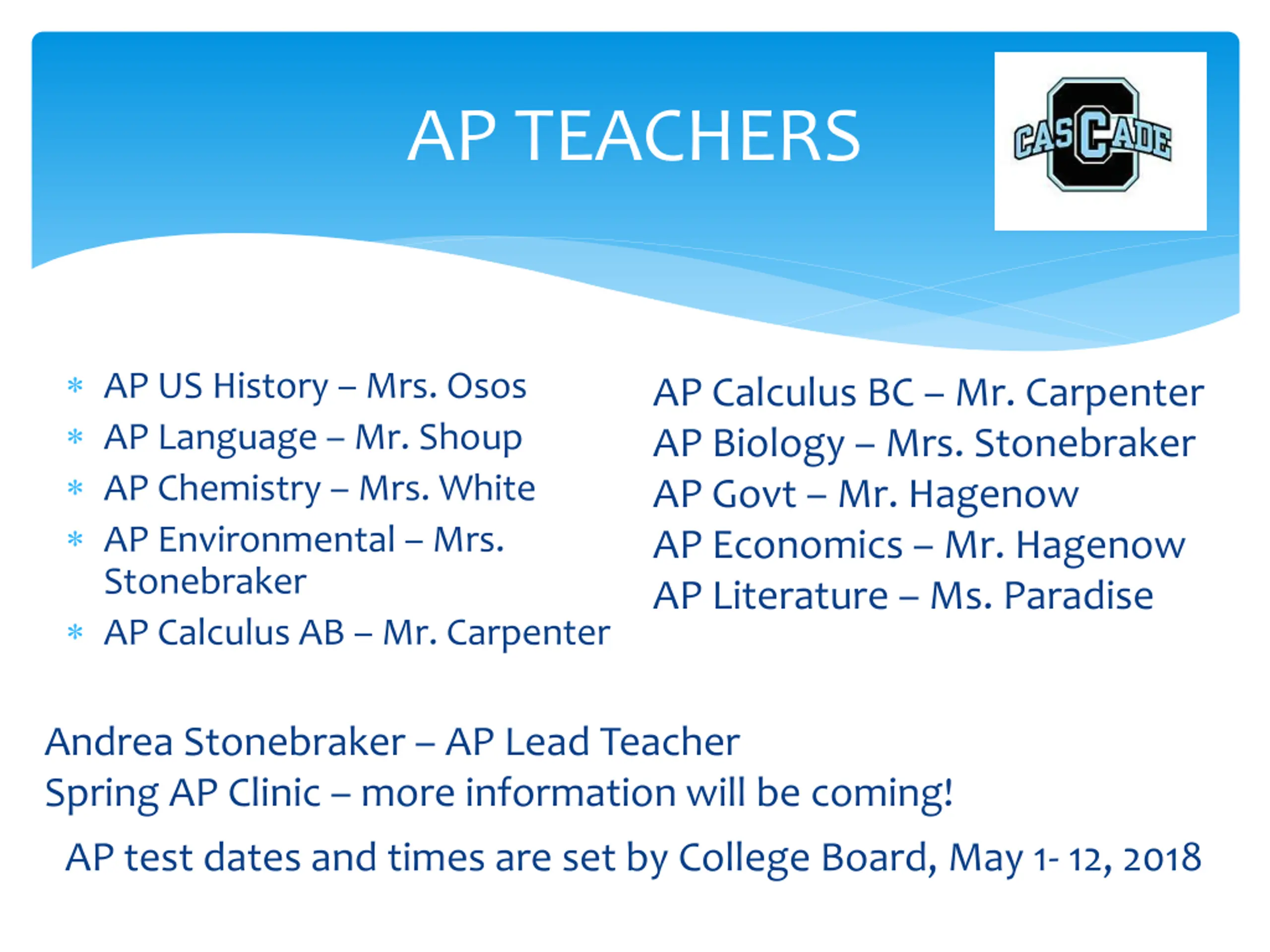 AP TEACHERS

CASCADE

* AP US History – Mrs. Osos
* AP Language – Mr. Shoup
* AP Chemistry – Mrs. White
* AP Environmental – Mrs. Stonebraker
* AP Calculus AB – Mr. Carpenter

AP Calculus BC – Mr. Carpenter
AP Biology – Mrs. Stonebraker
AP Govt – Mr. Hagenow
AP Economics – Mr. Hagenow
AP Literature – Ms. Paradise

Andrea Stonebraker – AP Lead Teacher
Spring AP Clinic – more information will be coming!
AP test dates and times are set by College Board, May 1- 12, 2018